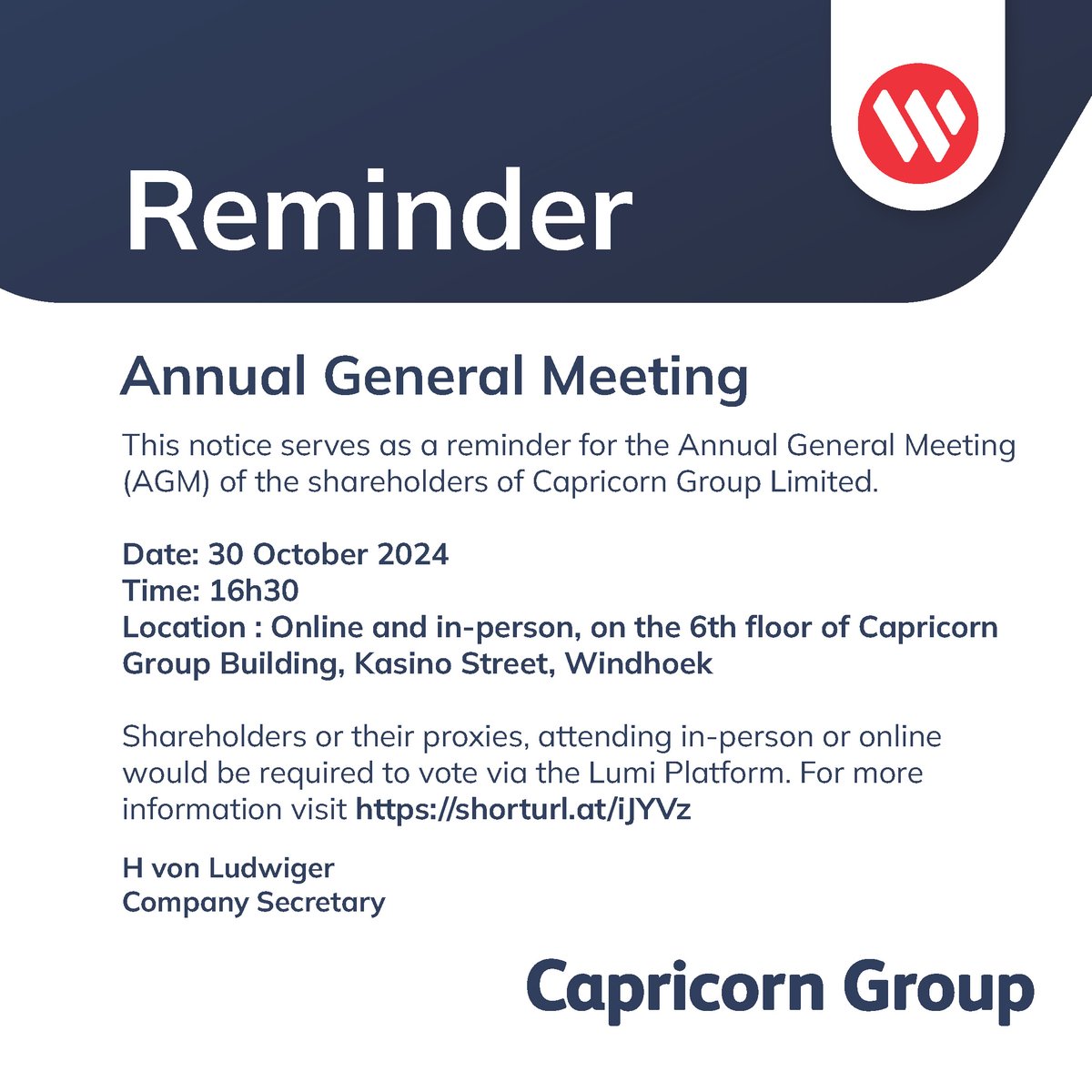 Reminder

Annual General Meeting

This notice serves as a reminder for the Annual General Meeting (AGM) of the shareholders of Capricorn Group Limited.

Date: 30 October 2024
Time: 16h30
Location : Online and in-person, on the 6th floor of Capricorn Group Building, Kasino Street, Windhoek

Shareholders or their proxies, attending in-person or online would be required to vote via the Lumi Platform. For more information visit https://shorturl.at/iJYVz

H von Ludwiger
Company Secretary

Capricorn Group